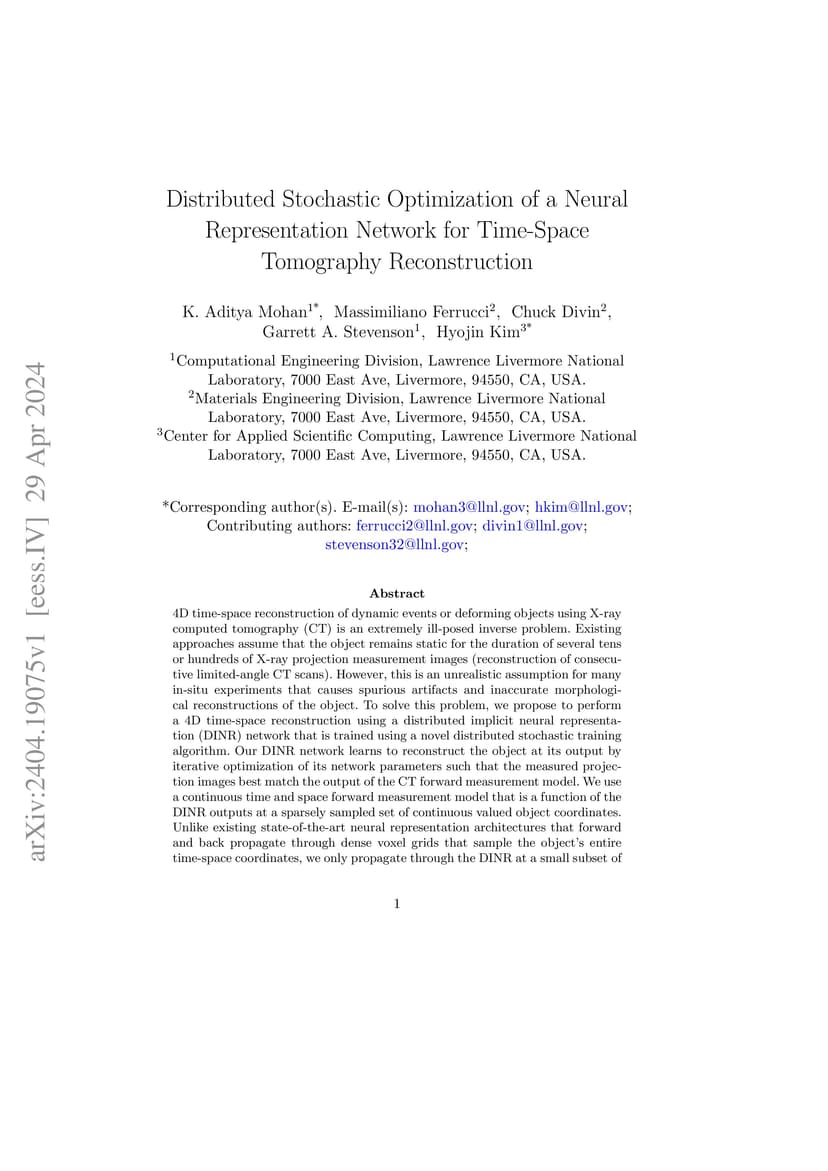 arXiv:2404.19075v1 [eess.IV] 29 Apr 2024

Distributed Stochastic Optimization of a Neural Representation Network for Time-Space Tomography Reconstruction

K. Aditya Mohan$^{1*}$, Massimiliano Ferrucci$^{2}$, Chuck Divin$^{2}$, Garrett A. Stevenson$^{1}$, Hyojin Kim$^{3*}$

$^{1}$Computational Engineering Division, Lawrence Livermore National Laboratory, 7000 East Ave, Livermore, 94550, CA, USA.
$^{2}$Materials Engineering Division, Lawrence Livermore National Laboratory, 7000 East Ave, Livermore, 94550, CA, USA.
$^{3}$Center for Applied Scientific Computing, Lawrence Livermore National Laboratory, 7000 East Ave, Livermore, 94550, CA, USA.

*Corresponding author(s). E-mail(s): mohan3@llnl.gov; hkim@llnl.gov;
Contributing authors: ferrucci2@llnl.gov; divin1@llnl.gov; stevenson32@llnl.gov;

Abstract

4D time-space reconstruction of dynamic events or deforming objects using X-ray computed tomography (CT) is an extremely ill-posed inverse problem. Existing approaches assume that the object remains static for the duration of several tens or hundreds of X-ray projection measurement images (reconstruction of consecutive limited-angle CT scans). However, this is an unrealistic assumption for many in-situ experiments that causes spurious artifacts and inaccurate morphological reconstructions of the object. To solve this problem, we propose to perform a 4D time-space reconstruction using a distributed implicit neural representation (DINR) network that is trained using a novel distributed stochastic training algorithm. Our DINR network learns to reconstruct the object at its output by iterative optimization of its network parameters such that the measured projection images best match the output of the CT forward measurement model. We use a continuous time and space forward measurement model that is a function of the DINR outputs at a sparsely sampled set of continuous valued object coordinates. Unlike existing state-of-the-art neural representation architectures that forward and back propagate through dense voxel grids that sample the object's entire time-space coordinates, we only propagate through the DINR at a small subset of

1